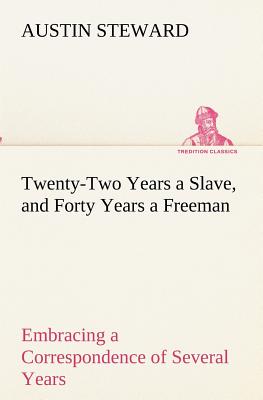 AUSTIN STEWARD

TREDITION CLASSICS

Twenty-Two Years a Slave, and Forty Years a Freeman

Embracing a Correspondence of Several Years